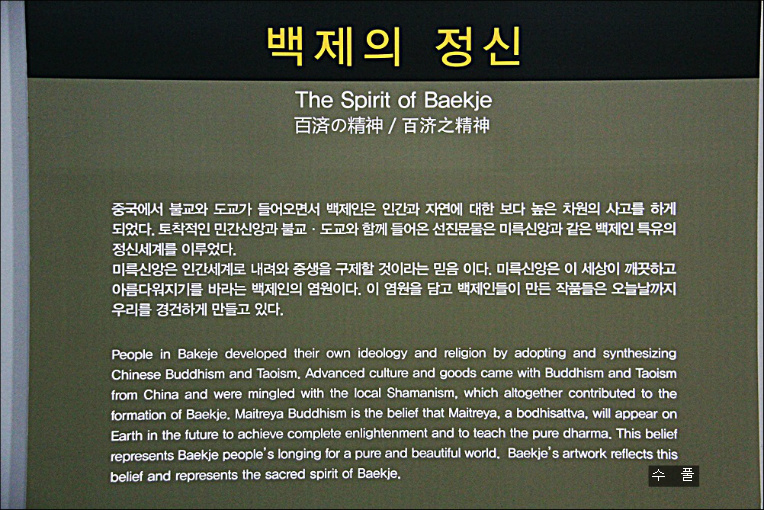 백제의 정신

The Spirit of Baekje
百済の精神 / 百济之精神

중국에서 불교와 도교가 들어오면서 백제인은 인간과 자연에 대한 보다 높은 차원의 사고를 하게 되었다. 토착적인 민간신앙과 불교 · 도교와 함께 들어온 선진문물은 미륵신앙과 같은 백제인 특유의 정신세계를 이루었다.
미륵신앙은 인간세계로 내려와 중생을 구제할 것이라는 믿음 이다. 미륵신앙은 이 세상이 깨끗하고 아름다워지기를 바라는 백제인의 염원이다. 이 염원을 담고 백제인들이 만든 작품들은 오늘날까지 우리를 경건하게 만들고 있다.

People in Bakeje developed their own ideology and religion by adopting and synthesizing Chinese Buddhism and Taoism. Advanced culture and goods came with Buddhism and Taoism from China and were mingled with the local Shamanism, which altogether contributed to the formation of Baekje. Maitreya Buddhism is the belief that Maitreya, a bodhisattva, will appear on Earth in the future to achieve complete enlightenment and to teach the pure dharma. This belief represents Baekje people's longing for a pure and beautiful world. Baekje's artwork reflects this belief and represents the sacred spirit of Baekje.

수 풀